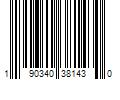 1 90340 38143 0